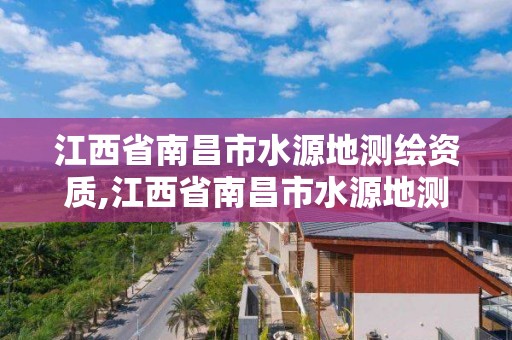 江西省南昌市水源地测绘资质,江西省南昌市水源地测